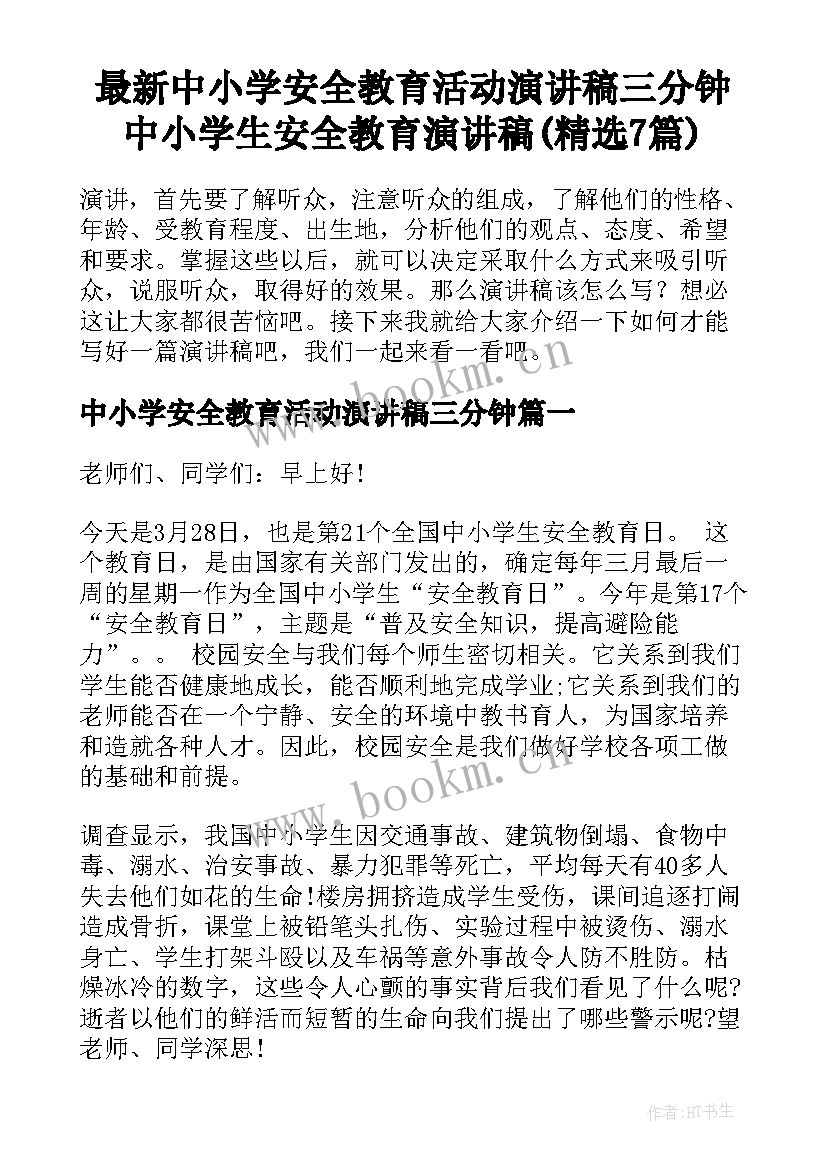 最新中小学安全教育活动演讲稿三分钟 中小学生安全教育演讲稿(精选7篇)

演讲，首先要了解听众，注意听众的组成，了解他们的性格、年龄、受教育程度、出生地，分析他们的观点、态度、希望和要求。掌握这些以后，就可以决定采取什么方式来吸引听众，说服听众，取得好的效果。那么演讲稿该怎么写？想必这让大家都很苦恼吧。接下来我就给大家介绍一下如何才能写好一篇演讲稿吧，我们一起来看一看吧。

www.bookm.cn

中小学安全教育活动演讲稿三分钟篇一

老师们、同学们：早上好！

今天是3月28日，也是第21个全国中小学生安全教育日。 这个教育日，是由国家有关部门发出的，确定每年三月最后一周的星期一作为全国中小学生“安全教育日”。今年是第17个“安全教育日”，主题是“普及安全知识，提高避险能力”。。 校园安全与我们每个师生密切相关。它关系到我们学生能否健康地成长，能否顺利地完成学业;它关系到我们的老师能否在一个宁静、安全的环境中教书育人，为国家培养和造就各种人才。因此，校园安全是我们做好学校各项工做的基础和前提。

www.bookm.cn

调查显示，我国中小学生因交通事故、建筑物倒塌、食物中毒、溺水、治安事故、暴力犯罪等死亡，平均每天有40多人失去他们如花的生命!楼房拥挤造成学生受伤，课间追逐打闹造成骨折，课堂上被铅笔头扎伤、实验过程中被烫伤、溺水身亡、学生打架斗殴以及车祸等意外事故令人防不胜防。枯燥冰冷的数字，这些令人心颤的事实背后我们看见了什么呢?逝者以他们的鲜活而短暂的生命向我们提出了哪些警示呢?望老师、同学深思！

作者：HT书生